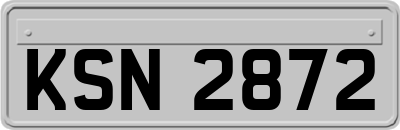 KSN 2872